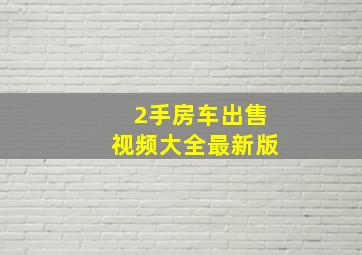 2手房车出售
视频大全最新版